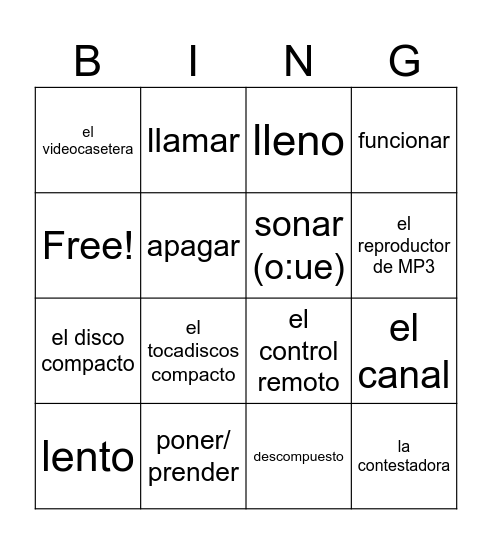 | B | I | N | G |
|---|---|---|---|
| el videocasetera | llamar | lleno | funcionar |
| Free! | apagar | sonar (o:ue) | el reproductor de MP3 |
| el disco compacto | el tocadiscos compacto | el control remoto | el canal |
| lento | poner/ prender | descompuesto | la contestadora |